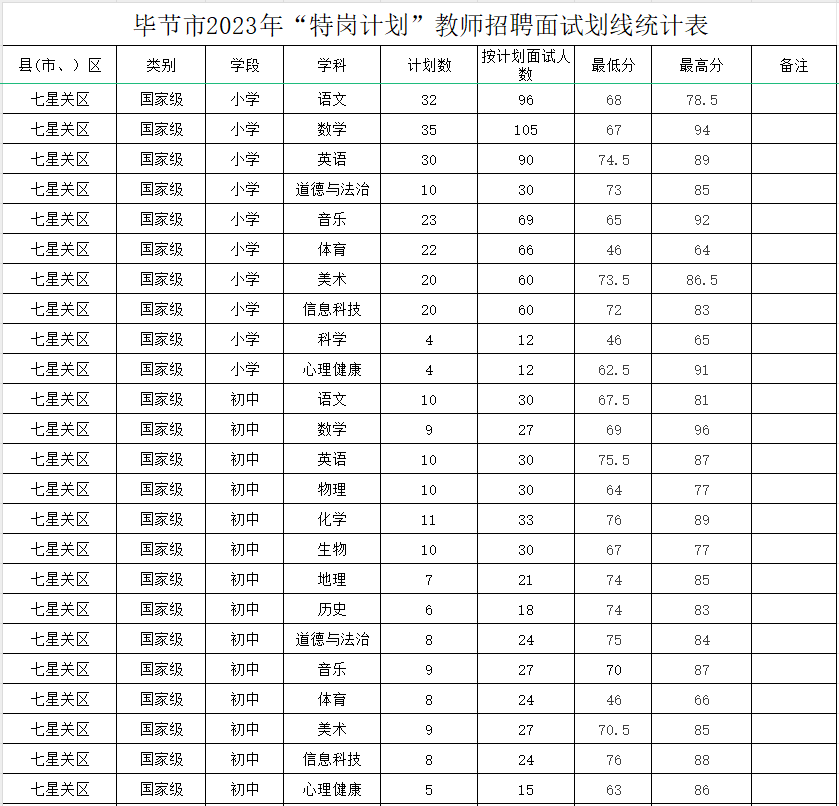 毕节市2023年“特岗计划”教师招聘面试划线统计表

| 县(市、)区 | 类别 | 学段 | 学科 | 计划数 | 按计划面试人数 | 最低分 | 最高分 | 备注 |
|---|---|---|---|---|---|---|---|---|
| 七星关区 | 国家级 | 小学 | 语文 | 32 | 96 | 68 | 78.5 | |
| 七星关区 | 国家级 | 小学 | 数学 | 35 | 105 | 67 | 94 | |
| 七星关区 | 国家级 | 小学 | 英语 | 30 | 90 | 74.5 | 89 | |
| 七星关区 | 国家级 | 小学 | 道德与法治 | 10 | 30 | 73 | 85 | |
| 七星关区 | 国家级 | 小学 | 音乐 | 23 | 69 | 65 | 92 | |
| 七星关区 | 国家级 | 小学 | 体育 | 22 | 66 | 46 | 64 | |
| 七星关区 | 国家级 | 小学 | 美术 | 20 | 60 | 73.5 | 86.5 | |
| 七星关区 | 国家级 | 小学 | 信息科技 | 20 | 60 | 72 | 83 | |
| 七星关区 | 国家级 | 小学 | 科学 | 4 | 12 | 46 | 65 | |
| 七星关区 | 国家级 | 小学 | 心理健康 | 4 | 12 | 62.5 | 91 | |
| 七星关区 | 国家级 | 初中 | 语文 | 10 | 30 | 67.5 | 81 | |
| 七星关区 | 国家级 | 初中 | 数学 | 9 | 27 | 69 | 96 | |
| 七星关区 | 国家级 | 初中 | 英语 | 10 | 30 | 75.5 | 87 | |
| 七星关区 | 国家级 | 初中 | 物理 | 10 | 30 | 64 | 77 | |
| 七星关区 | 国家级 | 初中 | 化学 | 11 | 33 | 76 | 89 | |
| 七星关区 | 国家级 | 初中 | 生物 | 10 | 30 | 67 | 77 | |
| 七星关区 | 国家级 | 初中 | 地理 | 7 | 21 | 74 | 85 | |
| 七星关区 | 国家级 | 初中 | 历史 | 6 | 18 | 74 | 83 | |
| 七星关区 | 国家级 | 初中 | 道德与法治 | 8 | 24 | 75 | 84 | |
| 七星关区 | 国家级 | 初中 | 音乐 | 9 | 27 | 70 | 87 | |
| 七星关区 | 国家级 | 初中 | 体育 | 8 | 24 | 46 | 66 | |
| 七星关区 | 国家级 | 初中 | 美术 | 9 | 27 | 70.5 | 85 | |
| 七星关区 | 国家级 | 初中 | 信息科技 | 8 | 24 | 76 | 88 | |
| 七星关区 | 国家级 | 初中 | 心理健康 | 5 | 15 | 63 | 86 | |